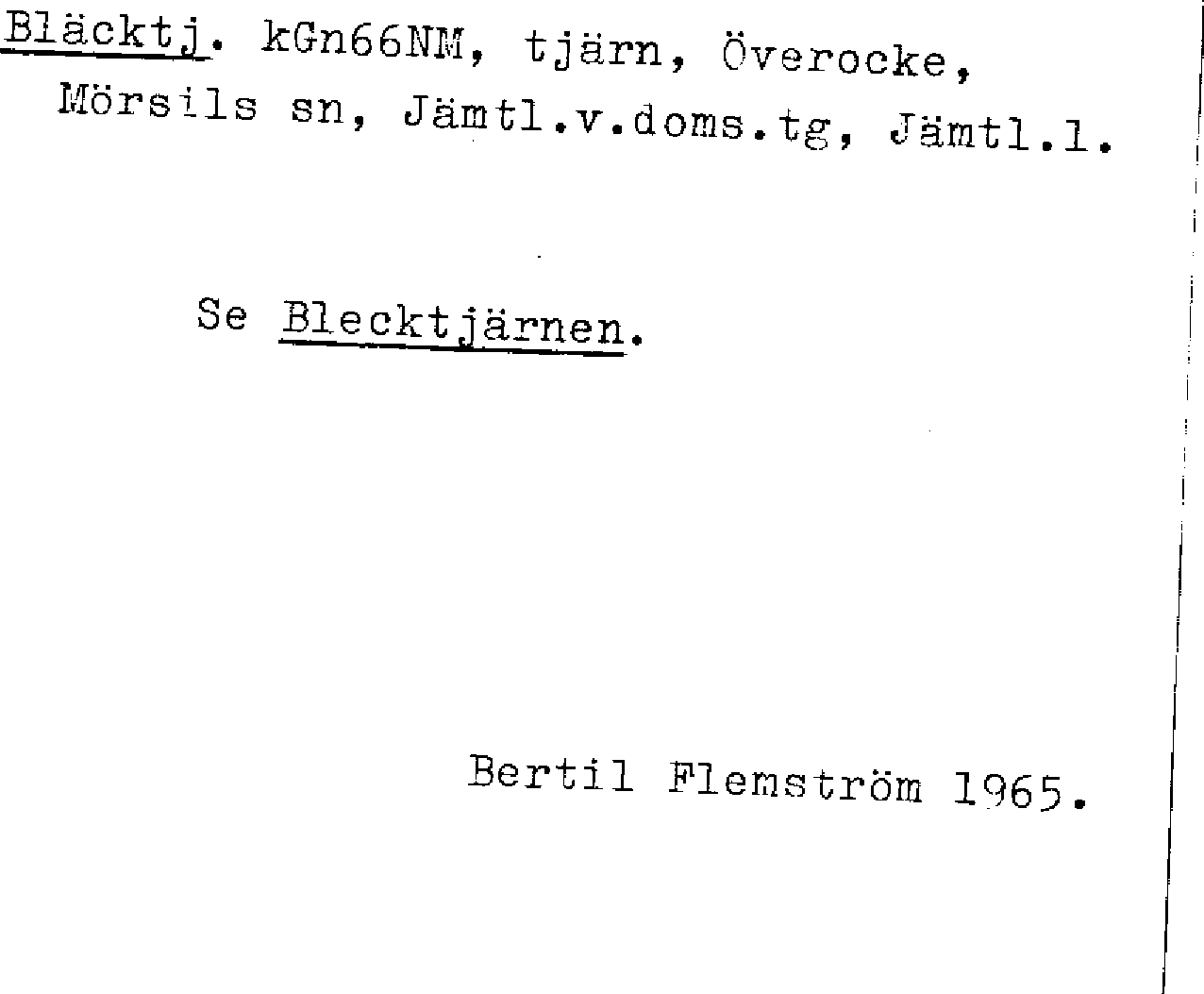 Bläcktj. kGn66NM, tjärn, Överocke, Mörsils sn, Jämtl.v.doms.tg, Jämtl.l.

Se Blecktjärnen.

Bertil Flemström 1965.